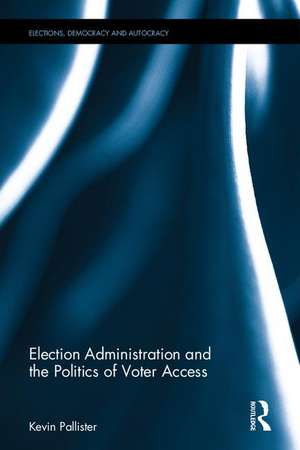 ELECTIONS, DEMOCRACY AND AUTOCRACY

Election Administration and the Politics of Voter Access

Kevin Pallister

ROUTLEDGE